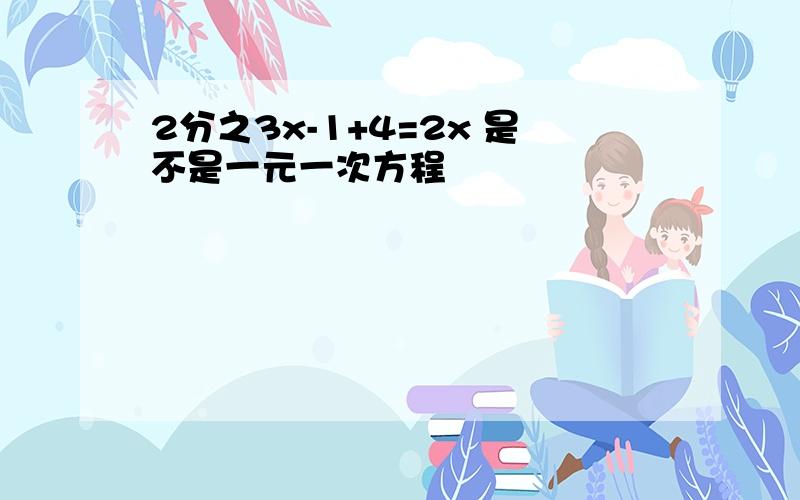 2分之3x-1+4=2x 是不是一元一次方程